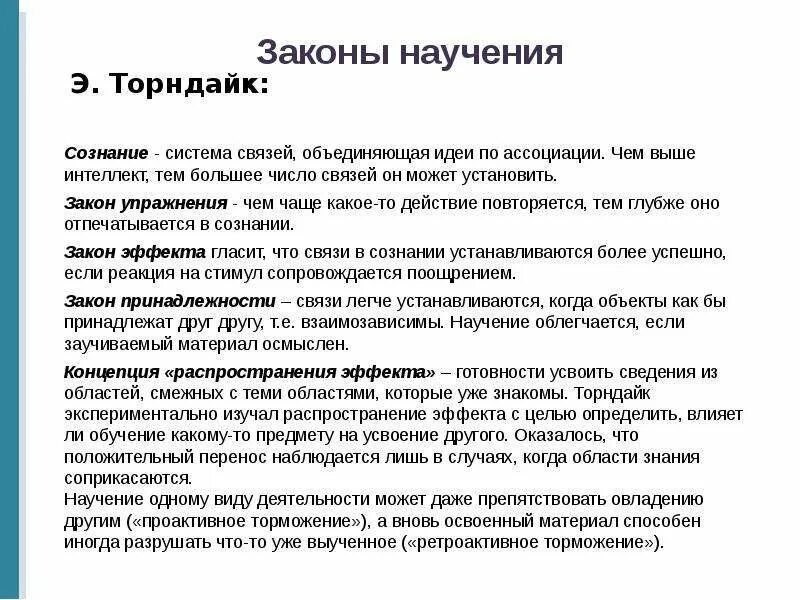 Законы научения

Э. Торндайк:

Сознание - система связей, объединяющая идеи по ассоциации. Чем выше интеллект, тем большее число связей он может установить.

Закон упражнения - чем чаще какое-то действие повторяется, тем глубже оно отпечатывается в сознании.

Закон эффекта гласит, что связи в сознании устанавливаются более успешно, если реакция на стимул сопровождается поощрением.

Закон принадлежности – связи легче устанавливаются, когда объекты как бы принадлежат друг другу, т.е. взаимозависимы. Научение облегчается, если заучиваемый материал осмыслен.

Концепция «распространения эффекта» – готовности усвоить сведения из областей, смежных с теми областями, которые уже знакомы. Торндайк экспериментально изучал распространение эффекта с целью определить, влияет ли обучение какому-то предмету на усвоение другого. Оказалось, что положительный перенос наблюдается лишь в случаях, когда области знания соприкасаются.
Научение одному виду деятельности может даже препятствовать овладению другим («проактивное торможение»), а вновь освоенный материал способен иногда разрушать что-то уже выученное («ретроактивное торможение»).